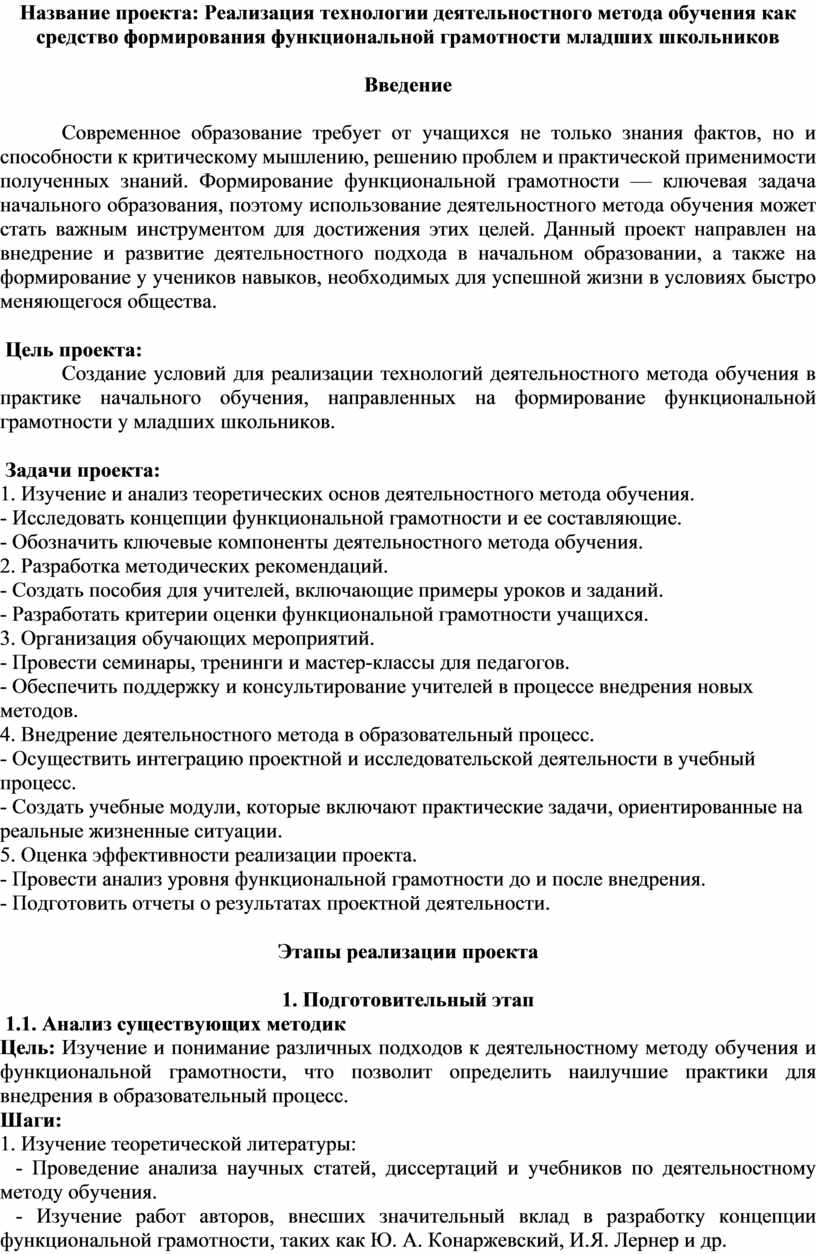 Название проекта: Реализация технологии деятельностного метода обучения как средство формирования функциональной грамотности младших школьников

Введение

Современное образование требует от учащихся не только знания фактов, но и способности к критическому мышлению, решению проблем и практической применимости полученных знаний. Формирование функциональной грамотности — ключевая задача начального образования, поэтому использование деятельностного метода обучения может стать важным инструментом для достижения этих целей. Данный проект направлен на внедрение и развитие деятельностного подхода в начальном образовании, а также на формирование у учеников навыков, необходимых для успешной жизни в условиях быстро меняющегося общества.

Цель проекта:
Создание условий для реализации технологий деятельностного метода обучения в практике начального обучения, направленных на формирование функциональной грамотности у младших школьников.

Задачи проекта:
1. Изучение и анализ теоретических основ деятельностного метода обучения.
- Исследовать концепции функциональной грамотности и ее составляющие.
- Обозначить ключевые компоненты деятельностного метода обучения.
2. Разработка методических рекомендаций.
- Создать пособия для учителей, включающие примеры уроков и заданий.
- Разработать критерии оценки функциональной грамотности учащихся.
3. Организация обучающих мероприятий.
- Провести семинары, тренинги и мастер-классы для педагогов.
- Обеспечить поддержку и консультирование учителей в процессе внедрения новых методов.
4. Внедрение деятельностного метода в образовательный процесс.
- Осуществить интеграцию проектной и исследовательской деятельности в учебный процесс.
- Создать учебные модули, которые включают практические задачи, ориентированные на реальные жизненные ситуации.
5. Оценка эффективности реализации проекта.
- Провести анализ уровня функциональной грамотности до и после внедрения.
- Подготовить отчеты о результатах проектной деятельности.

Этапы реализации проекта

1. Подготовительный этап
1.1. Анализ существующих методик
Цель: Изучение и понимание различных подходов к деятельностному методу обучения и функциональной грамотности, что позволит определить наилучшие практики для внедрения в образовательный процесс.
Шаги:
1. Изучение теоретической литературы:
- Проведение анализа научных статей, диссертаций и учебников по деятельностному методу обучения.
- Изучение работ авторов, внесших значительный вклад в разработку концепции функциональной грамотности, таких как Ю. А. Конаржевский, И.Я. Лернер и др.